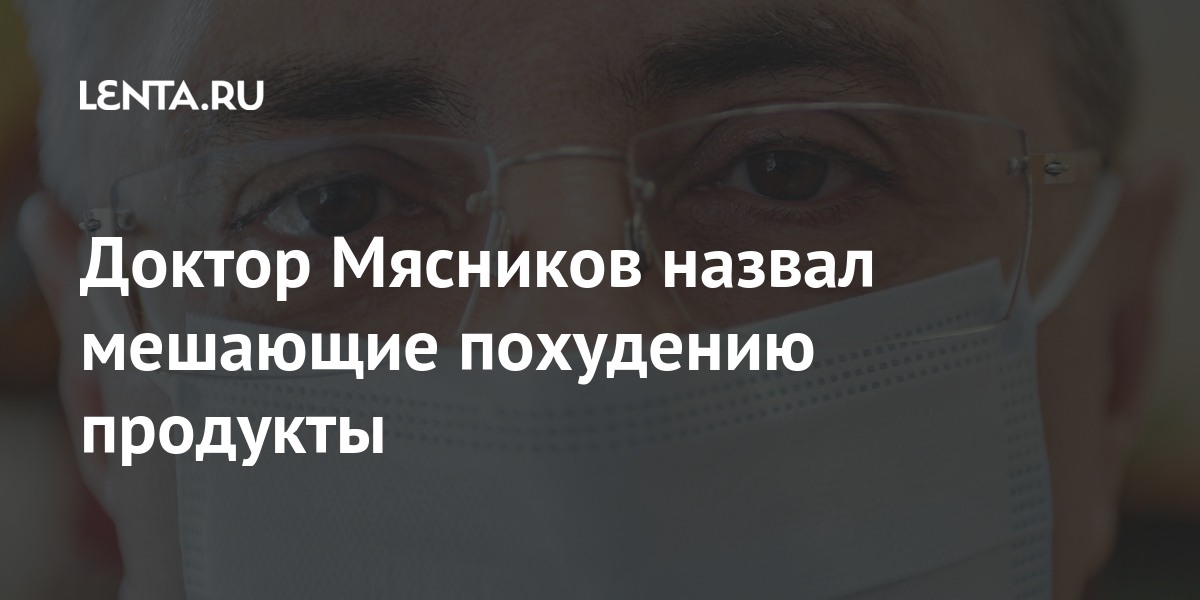 LENTA.RU

Доктор Мясников назвал мешающие похудению продукты